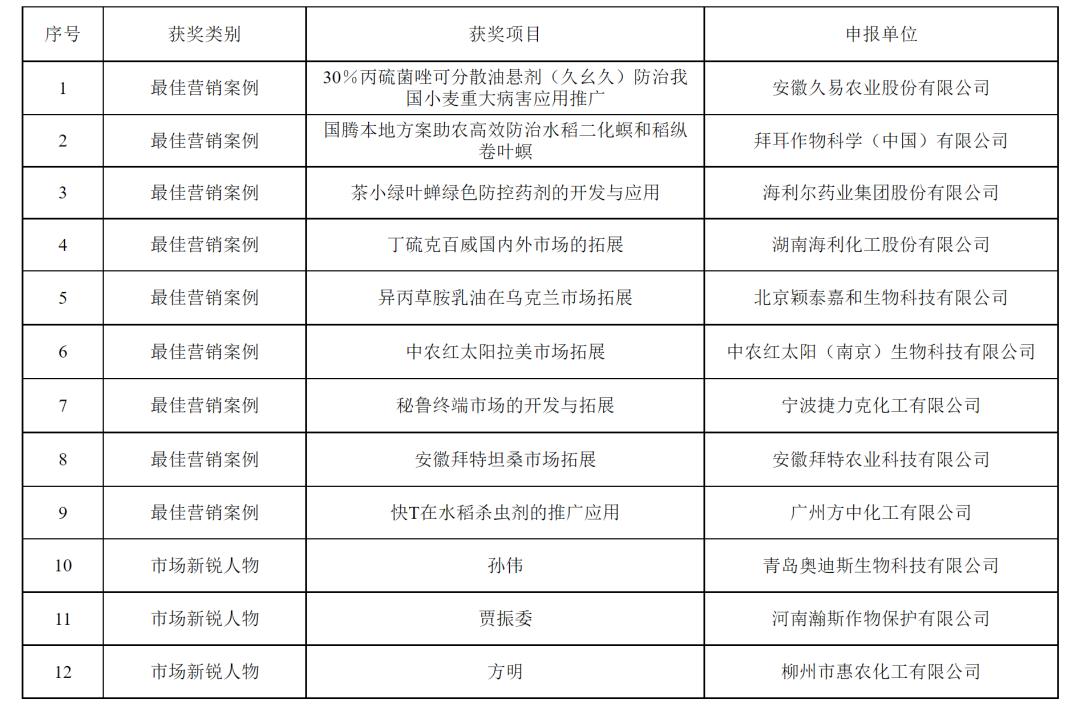 | 序号 | 获奖类别 | 获奖项目 | 申报单位 |
|---|---|---|---|
| 1 | 最佳营销案例 | 30%丙硫菌唑可分散油悬剂（久幺久）防治我国小麦重大病害应用推广 | 安徽久易农业股份有限公司 |
| 2 | 最佳营销案例 | 国腾本地方案助农高效防治水稻二化螟和稻纵卷叶螟 | 拜耳作物科学（中国）有限公司 |
| 3 | 最佳营销案例 | 茶小绿叶蝉绿色防控药剂的开发与应用 | 海利尔药业集团股份有限公司 |
| 4 | 最佳营销案例 | 丁硫克百威国内外市场的拓展 | 湖南海利化工股份有限公司 |
| 5 | 最佳营销案例 | 异丙草胺乳油在乌克兰市场拓展 | 北京颖泰嘉和生物科技有限公司 |
| 6 | 最佳营销案例 | 中农红太阳拉美市场拓展 | 中农红太阳（南京）生物科技有限公司 |
| 7 | 最佳营销案例 | 秘鲁终端市场的开发与拓展 | 宁波捷力克化工有限公司 |
| 8 | 最佳营销案例 | 安徽拜特坦桑市场拓展 | 安徽拜特农业科技有限公司 |
| 9 | 最佳营销案例 | 快T在水稻杀虫剂的推广应用 | 广州方中化工有限公司 |
| 10 | 市场新锐人物 | 孙伟 | 青岛奥迪斯生物科技有限公司 |
| 11 | 市场新锐人物 | 贾振委 | 河南瀚斯作物保护有限公司 |
| 12 | 市场新锐人物 | 方明 | 柳州市惠农化工有限公司 |